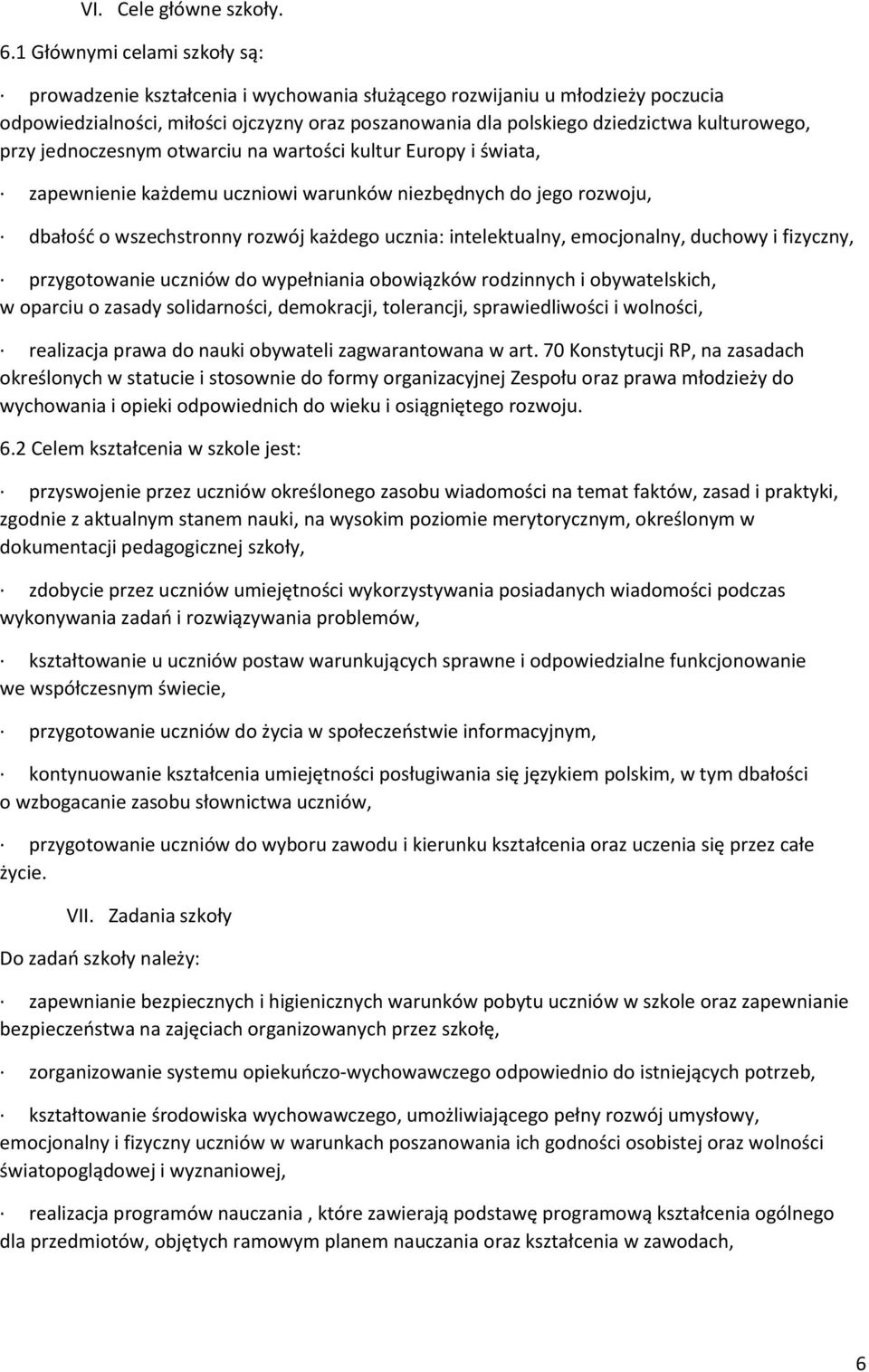 VI. Cele główne szkoły.

6.1 Głównymi celami szkoły są:

· prowadzenie kształcenia i wychowania służącego rozwijaniu u młodzieży poczucia odpowiedzialności, miłości ojczyzny oraz poszanowania dla polskiego dziedzictwa kulturowego, przy jednoczesnym otwarciu na wartości kultur Europy i świata,

· zapewnienie każdemu uczniowi warunków niezbędnych do jego rozwoju,

· dbałość o wszechstronny rozwój każdego ucznia: intelektualny, emocjonalny, duchowy i fizyczny,

· przygotowanie uczniów do wypełniania obowiązków rodzinnych i obywatelskich, w oparciu o zasady solidarności, demokracji, tolerancji, sprawiedliwości i wolności,

· realizacja prawa do nauki obywateli zagwarantowana w art. 70 Konstytucji RP, na zasadach określonych w statucie i stosownie do formy organizacyjnej Zespołu oraz prawa młodzieży do wychowania i opieki odpowiednich do wieku i osiągniętego rozwoju.

6.2 Celem kształcenia w szkole jest:

· przyswojenie przez uczniów określonego zasobu wiadomości na temat faktów, zasad i praktyki, zgodnie z aktualnym stanem nauki, na wysokim poziomie merytorycznym, określonym w dokumentacji pedagogicznej szkoły,

· zdobycie przez uczniów umiejętności wykorzystywania posiadanych wiadomości podczas wykonywania zadań i rozwiązywania problemów,

· kształtowanie u uczniów postaw warunkujących sprawne i odpowiedzialne funkcjonowanie we współczesnym świecie,

· przygotowanie uczniów do życia w społeczeństwie informacyjnym,

· kontynuowanie kształcenia umiejętności posługiwania się językiem polskim, w tym dbałości o wzbogacanie zasobu słownictwa uczniów,

· przygotowanie uczniów do wyboru zawodu i kierunku kształcenia oraz uczenia się przez całe życie.

VII. Zadania szkoły

Do zadań szkoły należy:

· zapewnianie bezpiecznych i higienicznych warunków pobytu uczniów w szkole oraz zapewnianie bezpieczeństwa na zajęciach organizowanych przez szkołę,

· zorganizowanie systemu opiekuńczo-wychowawczego odpowiednio do istniejących potrzeb,

· kształtowanie środowiska wychowawczego, umożliwiającego pełny rozwój umysłowy, emocjonalny i fizyczny uczniów w warunkach poszanowania ich godności osobistej oraz wolności światopoglądowej i wyznaniowej,

· realizacja programów nauczania , które zawierają podstawę programową kształcenia ogólnego dla przedmiotów, objętych ramowym planem nauczania oraz kształcenia w zawodach,

6